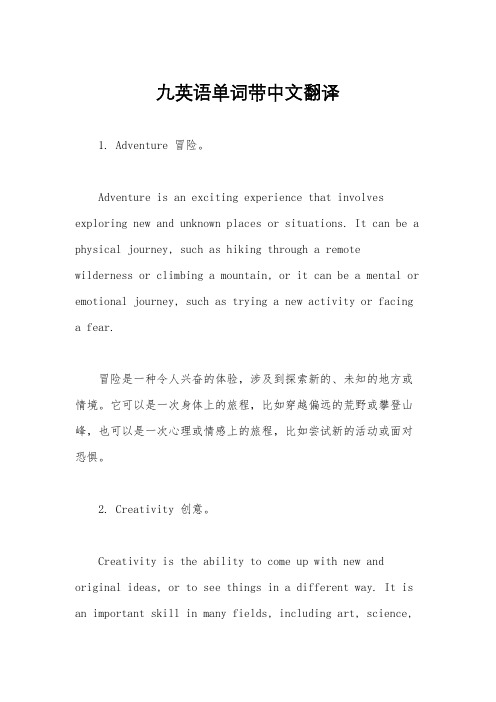 九英语单词带中文翻译

1. Adventure 冒险。

Adventure is an exciting experience that involves exploring new and unknown places or situations. It can be a physical journey, such as hiking through a remote wilderness or climbing a mountain, or it can be a mental or emotional journey, such as trying a new activity or facing a fear.

冒险是一种令人兴奋的体验，涉及到探索新的、未知的地方或情境。它可以是一次身体上的旅程，比如穿越偏远的荒野或攀登山峰，也可以是一次心理或情感上的旅程，比如尝试新的活动或面对恐惧。

2. Creativity 创意。

Creativity is the ability to come up with new and original ideas, or to see things in a different way. It is an important skill in many fields, including art, science,